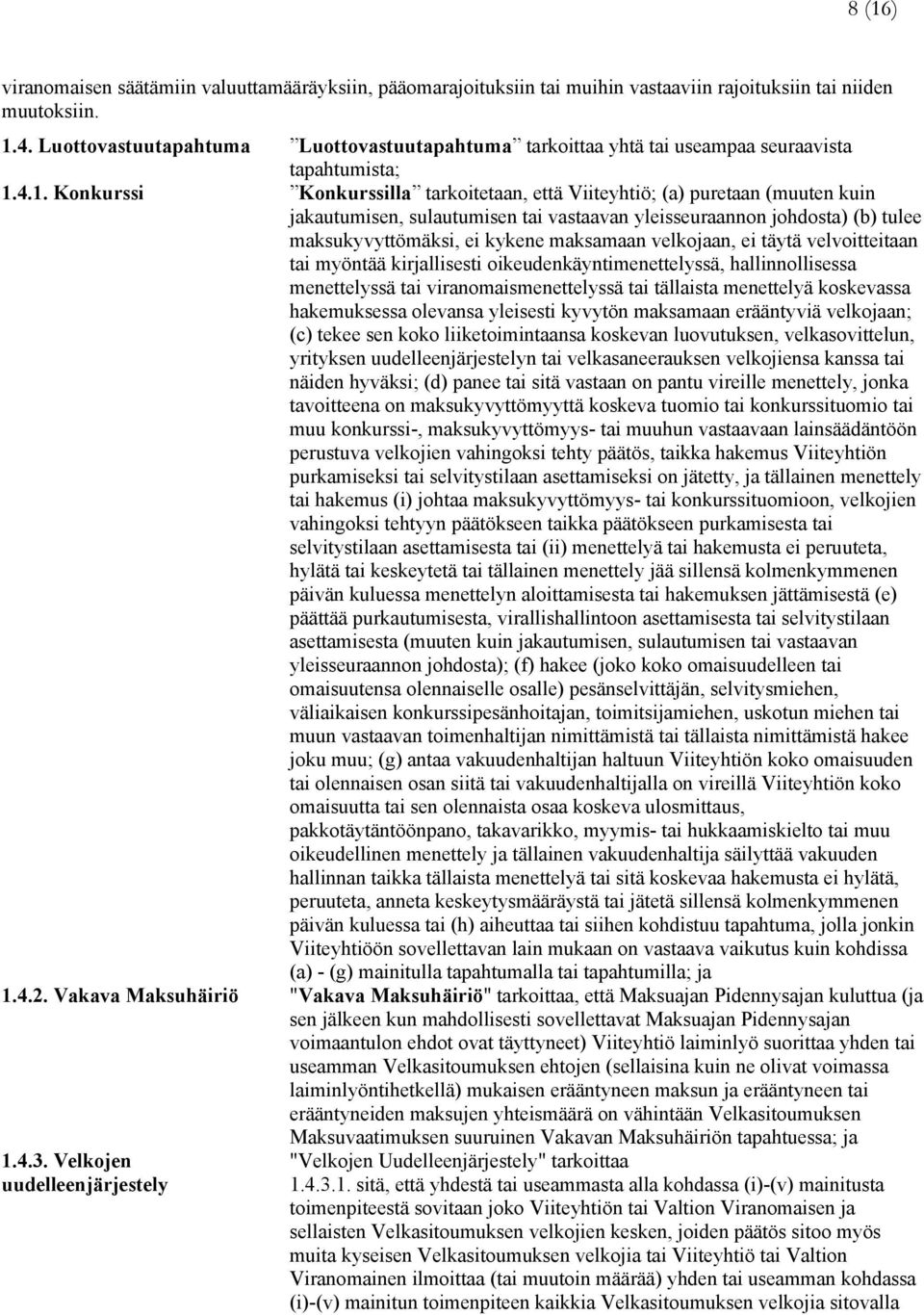 8 (16)

viranomaisen säätämiin valuuttamääräyksiin, pääomarajoituksiin tai muihin vastaaviin rajoituksiin tai niiden muutoksiin.

1.4. Luottovastuutapahtuma ”Luottovastuutapahtuma” tarkoittaa yhtä tai useampaa seuraavista tapahtumista;

1.4.1. Konkurssi ”Konkurssilla” tarkoitetaan, että Viiteyhtiö; (a) puretaan (muuten kuin jakautumisen, sulautumisen tai vastaavan yleisseuraannon johdosta) (b) tulee maksukyvyttömäksi, ei kykene maksamaan velkojaan, ei täytä velvoitteitaan tai myöntää kirjallisesti oikeudenkäyntimenettelyssä, hallinnollisessa menettelyssä tai viranomaismenettelyssä tai tällaista menettelyä koskevassa hakemuksessa olevansa yleisesti kyvytön maksamaan erääntyviä velkojaan; (c) tekee sen koko liiketoimintaansa koskevan luovutuksen, velkasovittelun, yrityksen uudelleenjärjestelyn tai velkasaneerauksen velkojiensa kanssa tai näiden hyväksi; (d) panee tai sitä vastaan on pantu vireille menettely, jonka tavoitteena on maksukyvyttömyyttä koskeva tuomio tai konkurssituomio tai muu konkurssi-, maksukyvyttömyys- tai muuhun vastaavaan lainsäädäntöön perustuva velkojien vahingoksi tehty päätös, taikka hakemus Viiteyhtiön purkamiseksi tai selvitystilaan asettamiseksi on jätetty, ja tällainen menettely tai hakemus (i) johtaa maksukyvyttömyys- tai konkurssituomioon, velkojien vahingoksi tehtyyn päätökseen taikka päätökseen purkamisesta tai selvitystilaan asettamisesta tai (ii) menettelyä tai hakemusta ei peruuteta, hylätä tai keskeytetä tai tällainen menettely jää sillensä kolmenkymmenen päivän kuluessa menettelyn aloittamisesta tai hakemuksen jättämisestä (e) päättää purkautumisesta, virallishallintoon asettamisesta tai selvitystilaan asettamisesta (muuten kuin jakautumisen, sulautumisen tai vastaavan yleisseuraannon johdosta); (f) hakee (joko koko omaisuudelleen tai omaisuutensa olennaiselle osalle) pesänselvittäjän, selvitysmiehen, väliaikaisen konkurssipesänhoitajan, toimitsijamiehen, uskotun miehen tai muun vastaavan toimenhaltijan nimittämistä tai tällaista nimittämistä hakee joku muu; (g) antaa vakuudenhaltijan haltuun Viiteyhtiön koko omaisuuden tai olennaisen osan siitä tai vakuudenhaltijalla on vireillä Viiteyhtiön koko omaisuutta tai sen olennaista osaa koskeva ulosmittaus, pakkotäytäntöönpano, takavarikko, myymis- tai hukkaamiskielto tai muu oikeudellinen menettely ja tällainen vakuudenhaltija säilyttää vakuuden hallinnan taikka tällaista menettelyä tai sitä koskevaa hakemusta ei hylätä, peruuteta, anneta keskeytysmääräystä tai jätetä sillensä kolmenkymmenen päivän kuluessa tai (h) aiheuttaa tai siihen kohdistuu tapahtuma, jolla jonkin Viiteyhtiöön sovellettavan lain mukaan on vastaava vaikutus kuin kohdissa (a) - (g) mainitulla tapahtumalla tai tapahtumilla; ja

1.4.2. Vakava Maksuhäiriö "Vakava Maksuhäiriö" tarkoittaa, että Maksuajan Pidennysajan kuluttua (ja sen jälkeen kun mahdollisesti sovellettavat Maksuajan Pidennysajan voimaantulon ehdot ovat täyttyneet) Viiteyhtiö laiminlyö suorittaa yhden tai useamman Velkasitoumuksen ehtojen (sellaisina kuin ne olivat voimassa laiminlyöntihetkellä) mukaisen erääntyneen maksun ja erääntyneen tai erääntyneiden maksujen yhteismäärä on vähintään Velkasitoumuksen Maksuvaatimuksen suuruinen Vakavan Maksuhäiriön tapahtuessa; ja

1.4.3. Velkojen uudelleenjärjestely "Velkojen Uudelleenjärjestely" tarkoittaa
1.4.3.1. sitä, että yhdestä tai useammasta alla kohdassa (i)-(v) mainitusta toimenpiteestä sovitaan joko Viiteyhtiön tai Valtion Viranomaisen ja sellaisten Velkasitoumuksen velkojien kesken, joiden päätös sitoo myös muita kyseisen Velkasitoumuksen velkojia tai Viiteyhtiö tai Valtion Viranomainen ilmoittaa (tai muutoin määrää) yhden tai useamman kohdassa (i)-(v) mainitun toimenpiteen kaikkia Velkasitoumuksen velkojia sitovalla